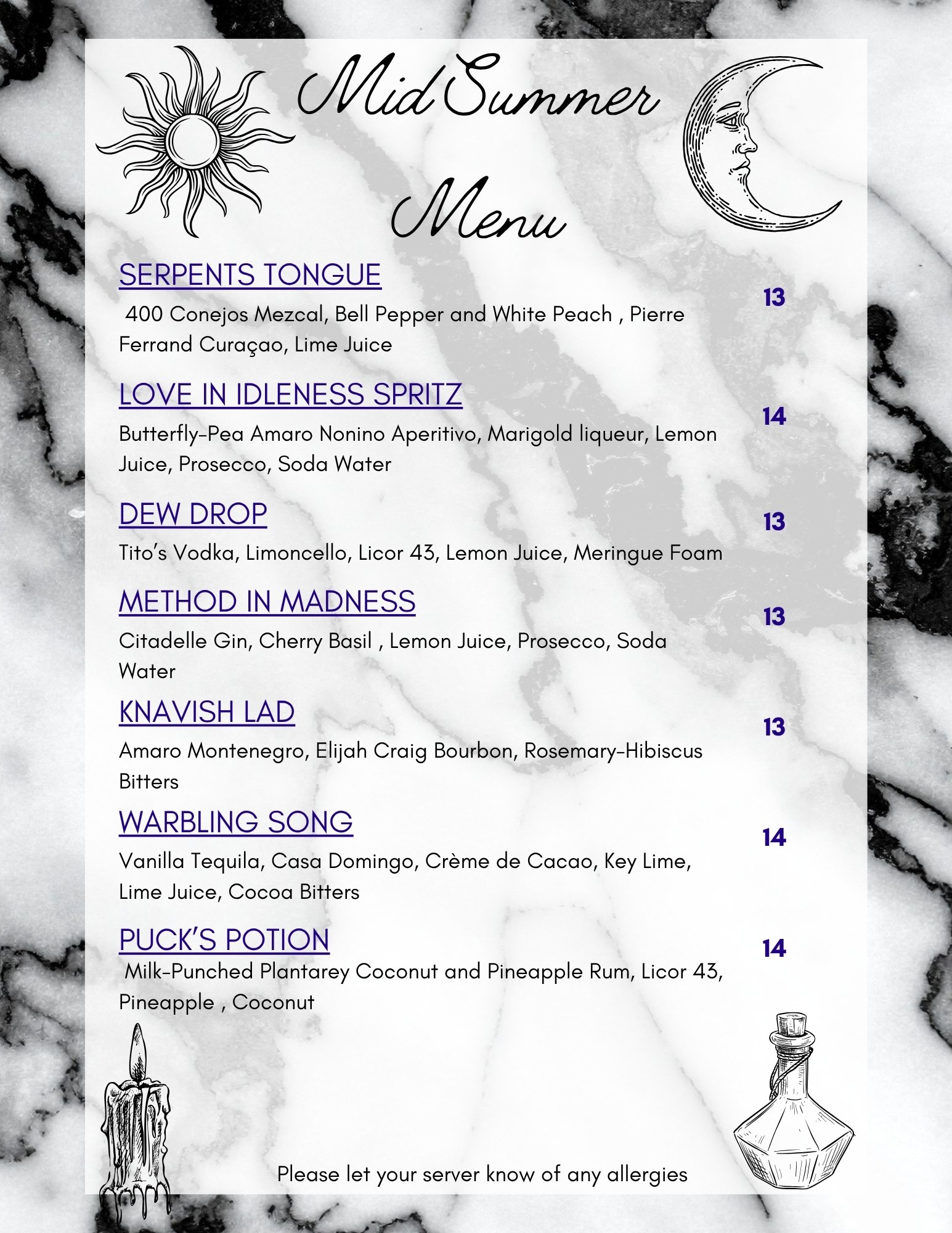 MidSummer Menu

SERPENTS TONGUE

13

400 Conejos Mezcal, Bell Pepper and White Peach , Pierre Ferrand Curaçao, Lime Juice

LOVE IN IDLENESS SPRITZ

14

Butterfly-Pea Amaro Nonino Aperitivo, Marigold liqueur, Lemon Juice, Prosecco, Soda Water

DEW DROP

13

Tito's Vodka, Limoncello, Licor 43, Lemon Juice, Meringue Foam

METHOD IN MADNESS

13

Citadelle Gin, Cherry Basil , Lemon Juice, Prosecco, Soda Water

KNAVISH LAD

13

Amaro Montenegro, Elijah Craig Bourbon, Rosemary-Hibiscus Bitters

WARBLING SONG

14

Vanilla Tequila, Casa Domingo, Crème de Cacao, Key Lime, Lime Juice, Cocoa Bitters

PUCK'S POTION

14

Milk-Punched Plantarey Coconut and Pineapple Rum, Licor 43, Pineapple , Coconut

Please let your server know of any allergies